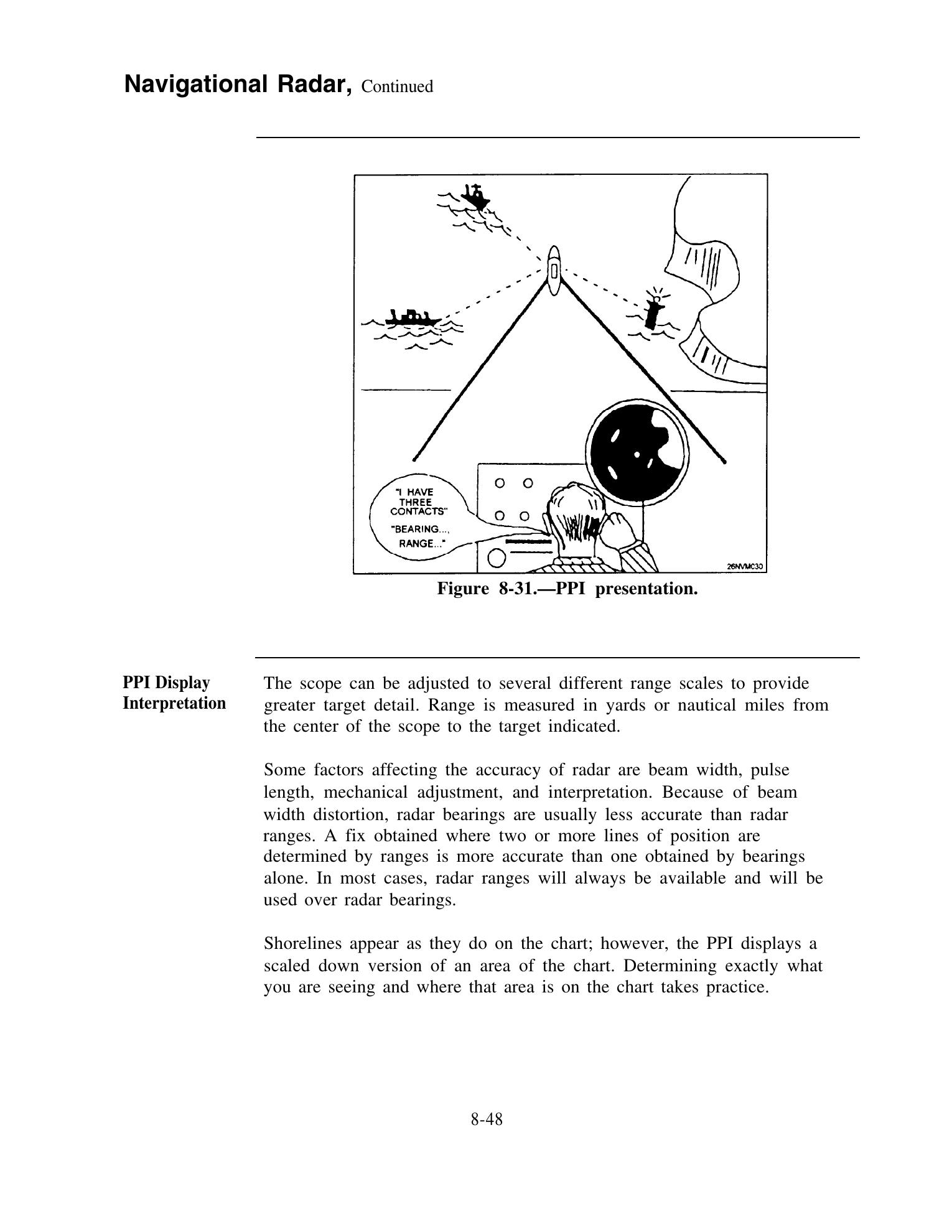 Navigational Radar, Continued

"I HAVE THREE CONTACTS" "BEARING..., RANGE..."

26NVMC30

Figure 8-31.—PPI presentation.

PPI Display Interpretation

The scope can be adjusted to several different range scales to provide greater target detail. Range is measured in yards or nautical miles from the center of the scope to the target indicated.

Some factors affecting the accuracy of radar are beam width, pulse length, mechanical adjustment, and interpretation. Because of beam width distortion, radar bearings are usually less accurate than radar ranges. A fix obtained where two or more lines of position are determined by ranges is more accurate than one obtained by bearings alone. In most cases, radar ranges will always be available and will be used over radar bearings.

Shorelines appear as they do on the chart; however, the PPI displays a scaled down version of an area of the chart. Determining exactly what you are seeing and where that area is on the chart takes practice.

8-48